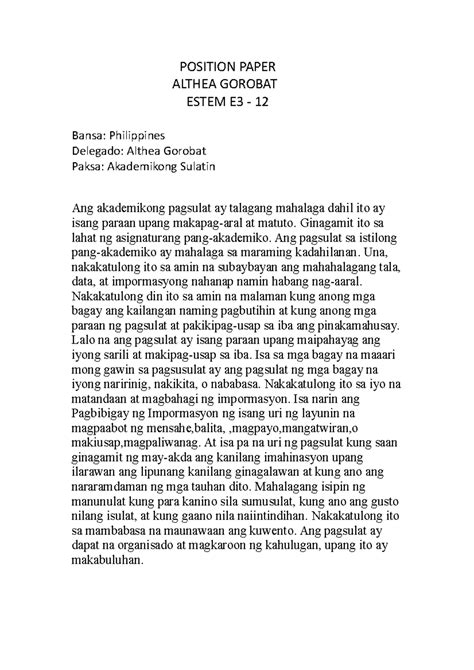 POSITION PAPER
ALTHEA GOROBAT
ESTEM E3 - 12

Bansa: Philippines
Delegado: Althea Gorobat
Paksa: Akademikong Sulatin

Ang akademikong pagsulat ay talagang mahalaga dahil ito ay isang paraan upang makapag-aral at matuto. Ginagamit ito sa lahat ng asignaturang pang-akademiko. Ang pagsulat sa istilong pang-akademiko ay mahalaga sa maraming kadahilanan. Una, nakakatulong ito sa amin na subaybayan ang mahahalagang tala, data, at impormasyong nahanap namin habang nag-aaral. Nakakatulong din ito sa amin na malaman kung anong mga bagay ang kailangan naming pagbutihin at kung anong mga paraan ng pagsulat at pakikipag-usap sa iba ang pinakamahusay. Lalo na ang pagsulat ay isang paraan upang maipahayag ang iyong sarili at makipag-usap sa iba. Isa sa mga bagay na maaari mong gawin sa pagsusulat ay ang pagsulat ng mga bagay na iyong naririnig, nakikita, o nababasa. Nakakatulong ito sa iyo na matandaan at magbahagi ng impormasyon. Isa narin ang Pagbibigay ng Impormasyon ng isang uri ng layunin na magpaabot ng mensahe,balita, ,magpayo,mangatwiran,o makiusap,magpaliwanag. At isa pa na uri ng pagsulat kung saan ginagamit ng may-akda ang kanilang imahinasyon upang ilarawan ang lipunang kanilang ginagalawan at kung ano ang nararamdaman ng mga tauhan dito. Mahalagang isipin ng manunulat kung para kanino sila sumusulat, kung ano ang gusto nilang isulat, at kung gaano nila naiintindihan. Nakakatulong ito sa mambabasa na maunawaan ang kuwento. Ang pagsulat ay dapat na organisado at magkaroon ng kahulugan, upang ito ay makabuluhan.